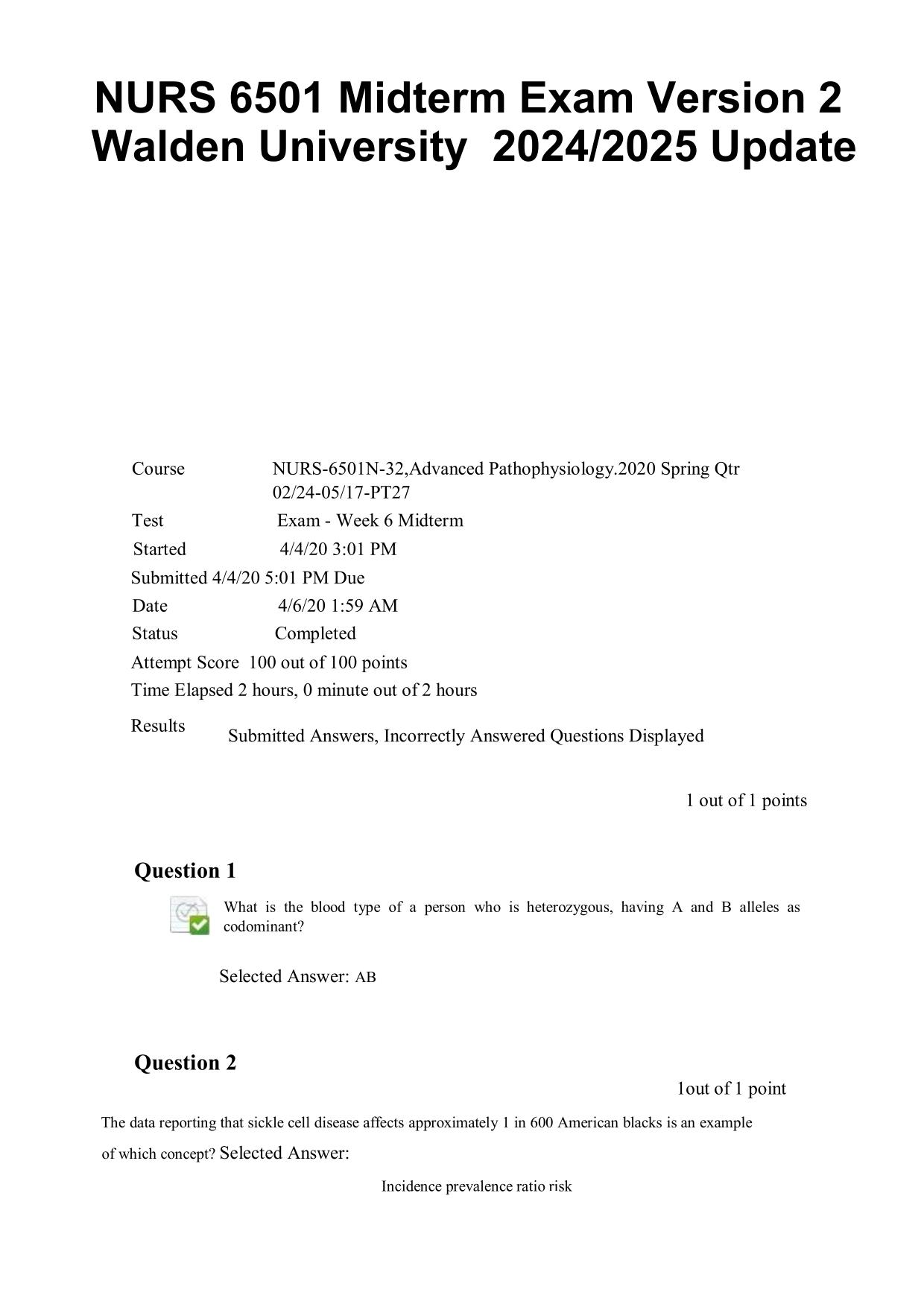 NURS 6501 Midterm Exam Version 2 Walden University 2024/2025 Update

Course NURS-6501N-32,Advanced Pathophysiology.2020 Spring Qtr 02/24-05/17-PT27

Test Exam - Week 6 Midterm

Started 4/4/20 3:01 PM

Submitted 4/4/20 5:01 PM Due

Date 4/6/20 1:59 AM

Status Completed

Attempt Score 100 out of 100 points

Time Elapsed 2 hours, 0 minute out of 2 hours

Results Submitted Answers, Incorrectly Answered Questions Displayed

1 out of 1 points

Question 1

What is the blood type of a person who is heterozygous, having A and B alleles as codominant?

Selected Answer: AB

Question 2

1out of 1 point

The data reporting that sickle cell disease affects approximately 1 in 600 American blacks is an example of which concept? Selected Answer:

Incidence prevalence ratio risk